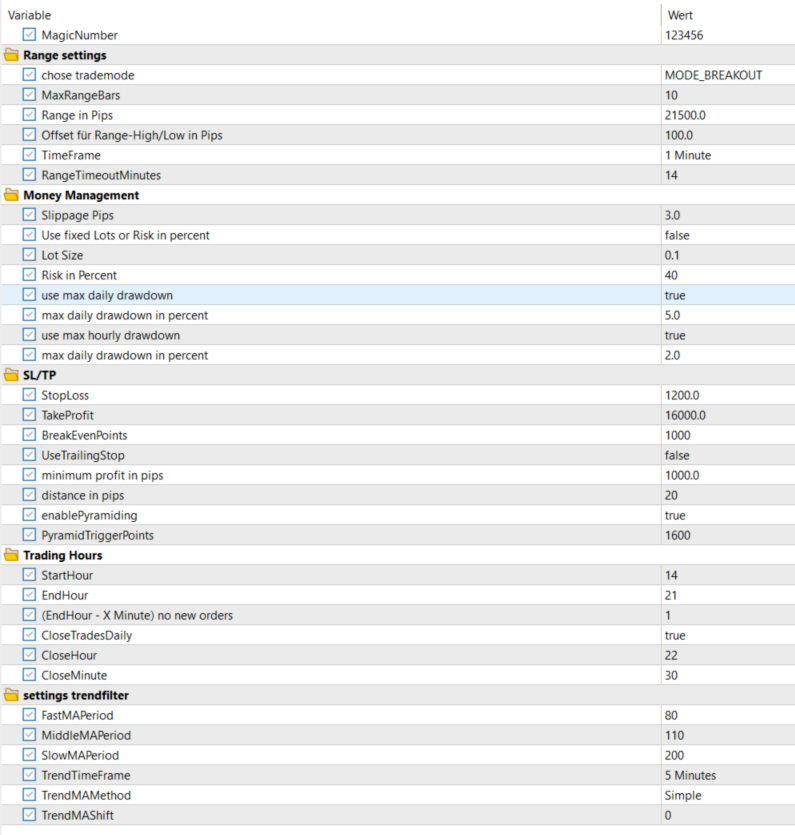 | Variable | Wert |
|---|---|
| MagicNumber | 123456 |
| **Range settings** | |
| chose trademode | MODE_BREAKOUT |
| MaxRangeBars | 10 |
| Range in Pips | 21500.0 |
| Offset für Range-High/Low in Pips | 100.0 |
| TimeFrame | 1 Minute |
| RangeTimeoutMinutes | 14 |
| **Money Management** | |
| Slippage Pips | 3.0 |
| Use fixed Lots or Risk in percent | false |
| Lot Size | 0.1 |
| Risk in Percent | 40 |
| use max daily drawdown | true |
| max daily drawdown in percent | 5.0 |
| use max hourly drawdown | true |
| max daily drawdown in percent | 2.0 |
| **SL/TP** | |
| StopLoss | 1200.0 |
| TakeProfit | 16000.0 |
| BreakEvenPoints | 1000 |
| UseTrailingStop | false |
| minimum profit in pips | 1000.0 |
| distance in pips | 20 |
| enablePyramiding | true |
| PyramidTriggerPoints | 1600 |
| **Trading Hours** | |
| StartHour | 14 |
| EndHour | 21 |
| (EndHour - X Minute) no new orders | 1 |
| CloseTradesDaily | true |
| CloseHour | 22 |
| CloseMinute | 30 |
| **settings trendfilter** | |
| FastMAPeriod | 80 |
| MiddleMAPeriod | 110 |
| SlowMAPeriod | 200 |
| TrendTimeFrame | 5 Minutes |
| TrendMAMethod | Simple |
| TrendMAShift | 0 |